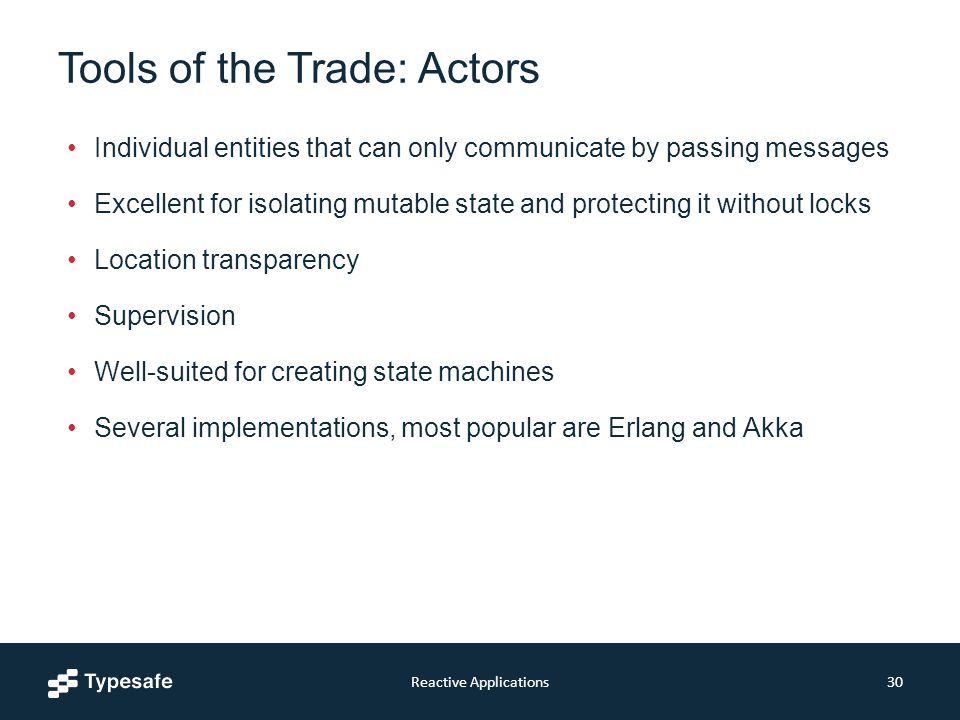 Tools of the Trade: Actors

• Individual entities that can only communicate by passing messages
• Excellent for isolating mutable state and protecting it without locks
• Location transparency
• Supervision
• Well-suited for creating state machines
• Several implementations, most popular are Erlang and Akka

Typesafe

Reactive Applications

30